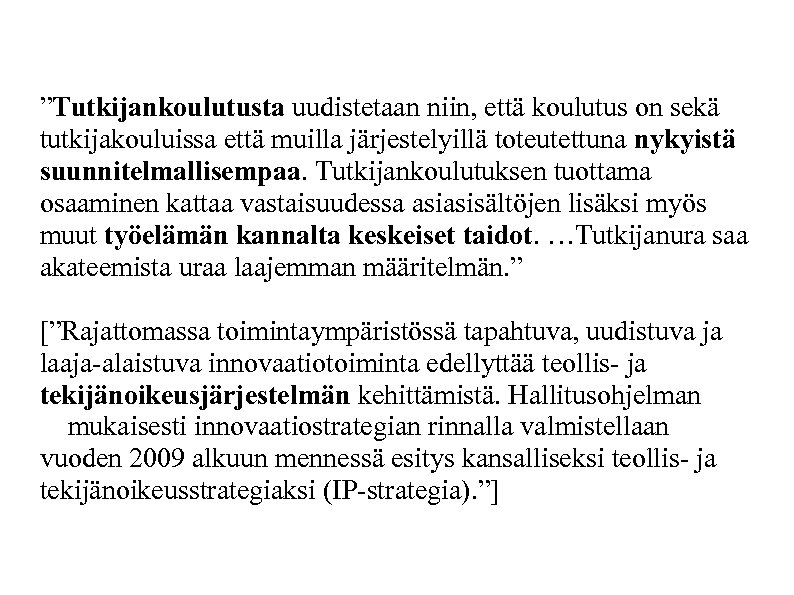 ”Tutkijankoulutusta uudistetaan niin, että koulutus on sekä tutkijakouluissa että muilla järjestelyillä toteutettuna nykyistä suunnitelmallisempaa. Tutkijankoulutuksen tuottama osaaminen kattaa vastaisuudessa asiasisältöjen lisäksi myös muut työelämän kannalta keskeiset taidot. …Tutkijanura saa akateemista uraa laajemman määritelmän.”

[”Rajattomassa toimintaympäristössä tapahtuva, uudistuva ja laaja-alaistuva innovaatiotoiminta edellyttää teollis- ja tekijänoikeusjärjestelmän kehittämistä. Hallitusohjelman mukaisesti innovaatiostrategian rinnalla valmistellaan vuoden 2009 alkuun mennessä esitys kansalliseksi teollis- ja tekijänoikeusstrategiaksi (IP-strategia).”]